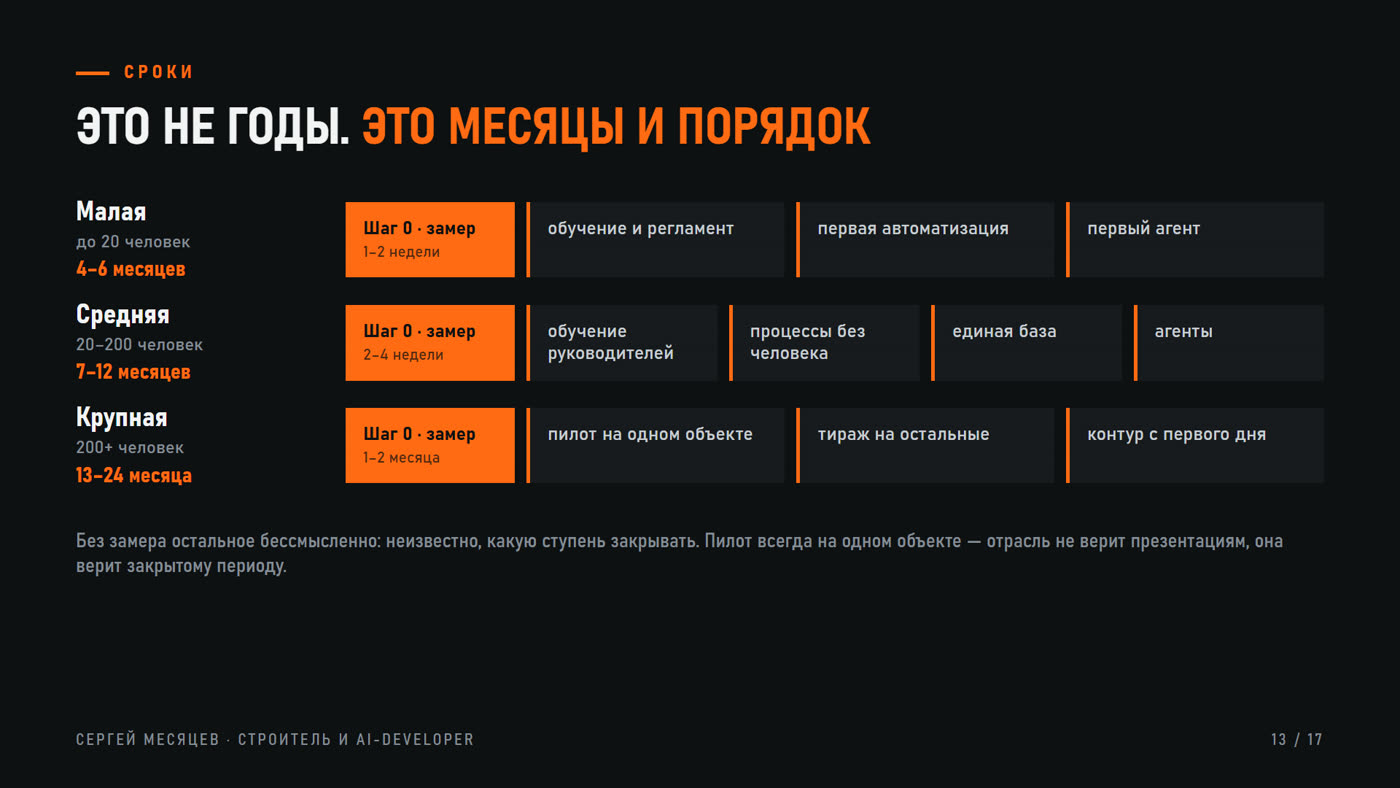 СРОКИ

ЭТО НЕ ГОДЫ. ЭТО МЕСЯЦЫ И ПОРЯДОК

Малая
до 20 человек
4–6 месяцев

Шаг 0 · замер
1–2 недели

обучение и регламент

первая автоматизация

первый агент

Средняя
20–200 человек
7–12 месяцев

Шаг 0 · замер
2–4 недели

обучение руководителей

процессы без человека

единая база

агенты

Крупная
200+ человек
13–24 месяца

Шаг 0 · замер
1–2 месяца

пилот на одном объекте

тираж на остальные

контур с первого дня

Без замера остальное бессмысленно: неизвестно, какую ступень закрывать. Пилот всегда на одном объекте — отрасль не верит презентациям, она верит закрытому периоду.

СЕРГЕЙ МЕСЯЦЕВ · СТРОИТЕЛЬ И AI-DEVELOPER

13 / 17